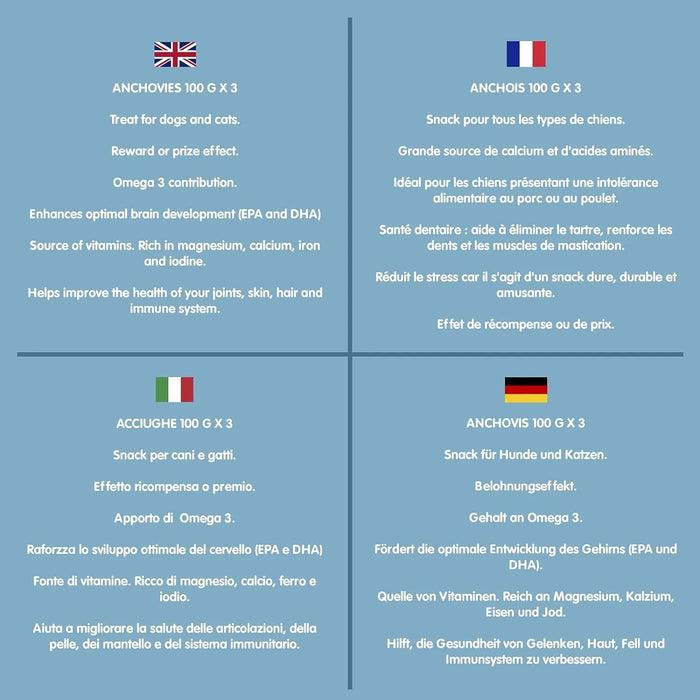 ANCHOVIES 100 G X 3

Treat for dogs and cats.

Reward or prize effect.

Omega 3 contribution.

Enhances optimal brain development (EPA and DHA)

Source of vitamins. Rich in magnesium, calcium, iron and iodine.

Helps improve the health of your joints, skin, hair and immune system.

ANCHOIS 100 G X 3

Snack pour tous les types de chiens.

Grande source de calcium et d'acides aminés.

Idéal pour les chiens présentant une intolérance alimentaire au porc ou au poulet.

Santé dentaire : aide à éliminer le tartre, renforce les dents et les muscles de mastication.

Réduit le stress car il s'agit d'un snack dure, durable et amusante.

Effet de récompense ou de prix.

ACCIUGHE 100 G X 3

Snack per cani e gatti.

Effetto ricompensa o premio.

Apporto di Omega 3.

Raforzza lo sviluppo ottimale del cervello (EPA e DHA)

Fonte di vitamine. Ricco di magnesio, calcio, ferro e iodio.

Aiuta a migliorare la salute delle articolazioni, della pelle, dei mantello e del sistema immunitario.

ANCHOVIS 100 G X 3

Snack für Hunde und Katzen.

Belohnungseffekt.

Gehalt an Omega 3.

Fördert die optimale Entwicklung des Gehirns (EPA und DHA).

Quelle von Vitaminen. Reich an Magnesium, Kalzium, Eisen und Jod.

Hilft, die Gesundheit von Gelenken, Haut, Fell und Immunsystem zu verbessern.